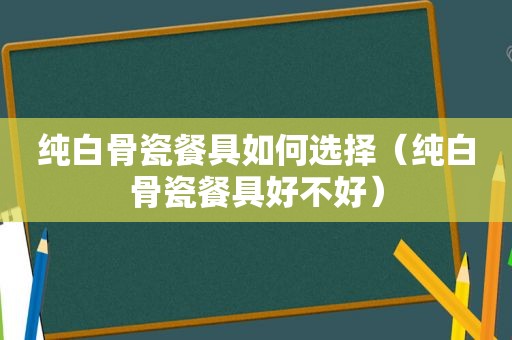 纯白骨瓷餐具如何选择（纯白骨瓷餐具好不好）